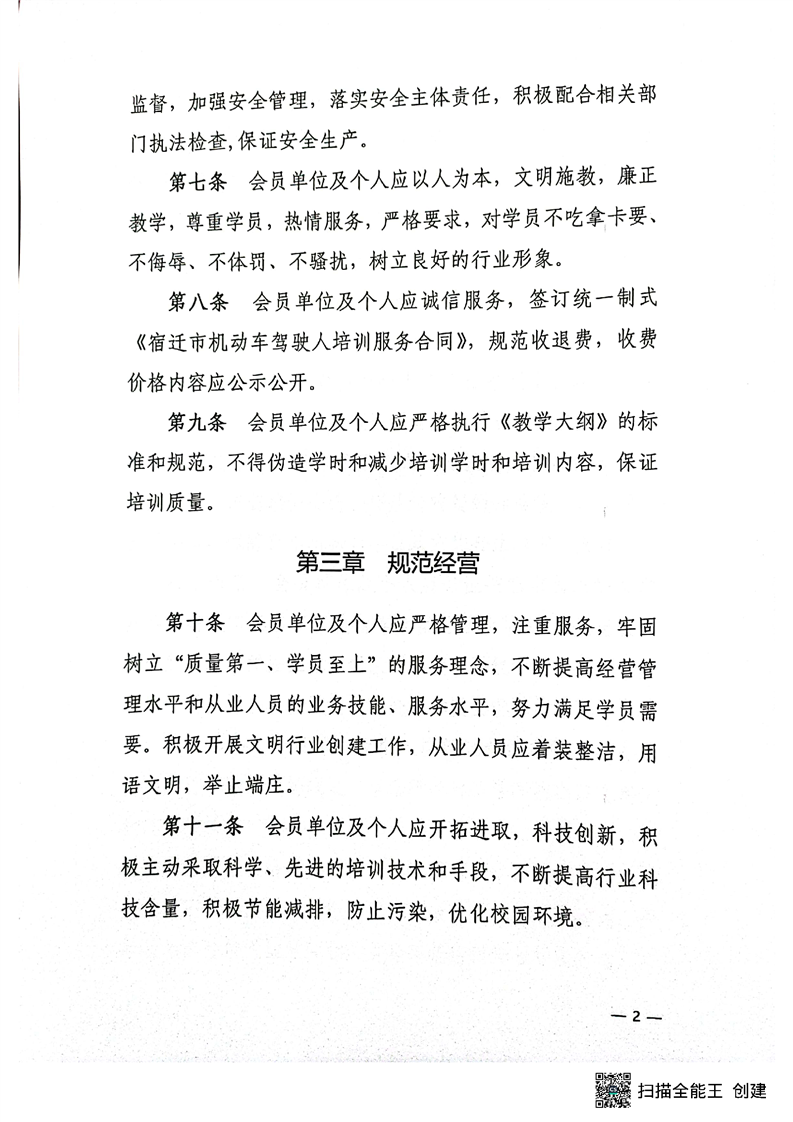 监督，加强安全管理，落实安全主体责任，积极配合相关部门执法检查,保证安全生产。

第七条　会员单位及个人应以人为本，文明施教，廉正教学，尊重学员，热情服务，严格要求，对学员不吃拿卡要、不侮辱、不体罚、不骚扰，树立良好的行业形象。

第八条　会员单位及个人应诚信服务，签订统一制式《宿迁市机动车驾驶人培训服务合同》，规范收退费，收费价格内容应公示公开。

第九条　会员单位及个人应严格执行《教学大纲》的标准和规范，不得伪造学时和减少培训学时和培训内容，保证培训质量。

第三章　规范经营

第十条　会员单位及个人应严格管理，注重服务，牢固树立“质量第一、学员至上”的服务理念，不断提高经营管理水平和从业人员的业务技能、服务水平，努力满足学员需要。积极开展文明行业创建工作，从业人员应着装整洁，用语文明，举止端庄。

第十一条　会员单位及个人应开拓进取，科技创新，积极主动采取科学、先进的培训技术和手段，不断提高行业科技含量，积极节能减排，防止污染，优化校园环境。

— 2 —

扫描全能王 创建